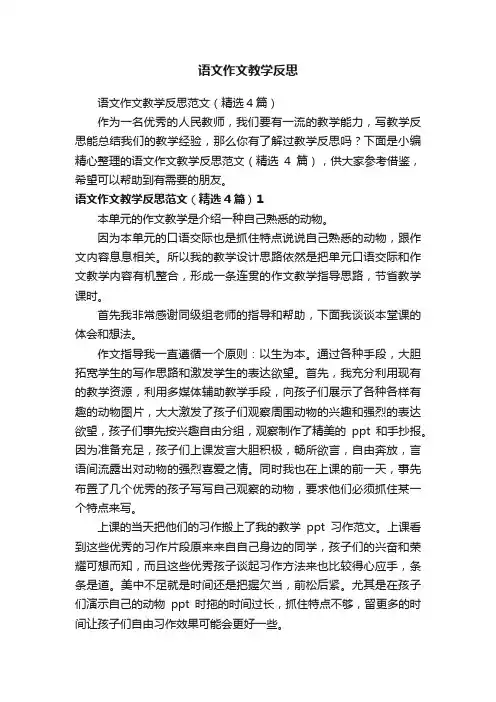 语文作文教学反思

语文作文教学反思范文（精选4篇）

作为一名优秀的人民教师，我们要有一流的教学能力，写教学反思能总结我们的教学经验，那么你有了解过教学反思吗？下面是小编精心整理的语文作文教学反思范文（精选 4 篇），供大家参考借鉴，希望可以帮助到有需要的朋友。

语文作文教学反思范文（精选4篇）1

本单元的作文教学是介绍一种自己熟悉的动物。

因为本单元的口语交际也是抓住特点说说自己熟悉的动物，跟作文内容息息相关。所以我的教学设计思路依然是把单元口语交际和作文教学内容有机整合，形成一条连贯的作文教学指导思路，节省教学课时。

首先我非常感谢同级组老师的指导和帮助，下面我谈谈本堂课的体会和想法。

作文指导我一直遵循一个原则：以生为本。通过各种手段，大胆拓宽学生的写作思路和激发学生的表达欲望。首先，我充分利用现有的教学资源，利用多媒体辅助教学手段，向孩子们展示了各种各样有趣的动物图片，大大激发了孩子们观察周围动物的兴趣和强烈的表达欲望，孩子们事先按兴趣自由分组，观察制作了精美的 ppt 和手抄报。因为准备充足，孩子们上课发言大胆积极，畅所欲言，自由奔放，言语间流露出对动物的强烈喜爱之情。同时我也在上课的前一天，事先布置了几个优秀的孩子写写自己观察的动物，要求他们必须抓住某一个特点来写。

上课的当天把他们的习作搬上了我的教学 ppt 习作范文。上课看到这些优秀的习作片段原来来自自己身边的同学，孩子们的兴奋和荣耀可想而知，而且这些优秀孩子谈起习作方法来也比较得心应手，条条是道。美中不足就是时间还是把握欠当，前松后紧。尤其是在孩子们演示自己的动物 ppt 时拖的时间过长，抓住特点不够，留更多的时间让孩子们自由习作效果可能会更好一些。